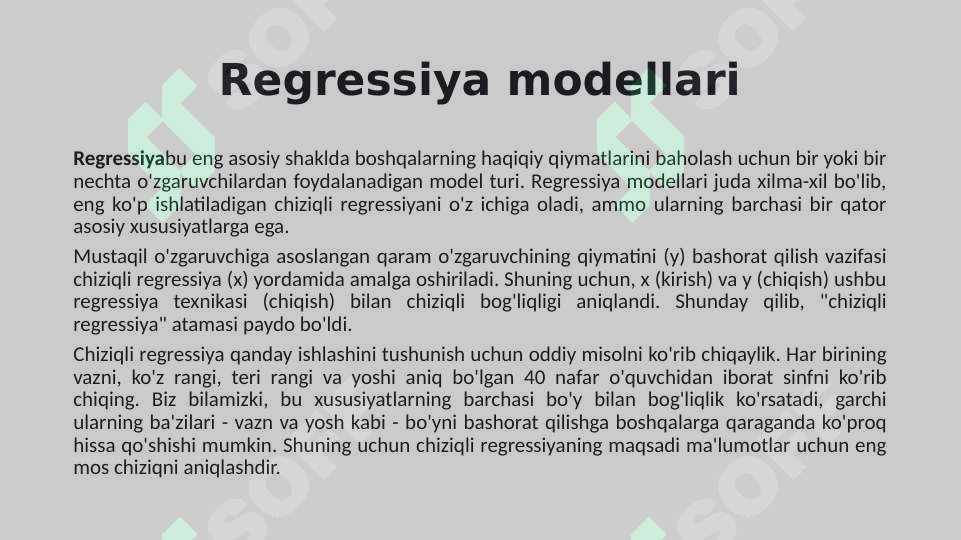 Regressiya modellari

Regressiyabu eng asosiy shaklda boshqalarning haqiqiy qiymatlarini baholash uchun bir yoki bir nechta o'zgaruvchilardan foydalanadigan model turi. Regressiya modellari juda xilma-xil bo'lib, eng ko'p ishlatiladigan chiziqli regressiyani o'z ichiga oladi, ammo ularning barchasi bir qator asosiy xususiyatlarga ega.

Mustaqil o'zgaruvchiga asoslangan qaram o'zgaruvchining qiymatini (y) bashorat qilish vazifasi chiziqli regressiya (x) yordamida amalga oshiriladi. Shuning uchun, x (kirish) va y (chiqish) ushbu regressiya texnikasi (chiqish) bilan chiziqli bog'liqligi aniqlandi. Shunday qilib, "chiziqli regressiya" atamasi paydo bo'ldi.

Chiziqli regressiya qanday ishlashini tushunish uchun oddiy misolni ko'rib chiqaylik. Har birining vazni, ko'z rangi, teri rangi va yoshi aniq bo'lgan 40 nafar o'quvchidan iborat sinfni ko'rib chiqing. Biz bilamizki, bu xususiyatlarning barchasi bo'y bilan bog'liqlik ko'rsatadi, garchi ularning ba'zilari - vazn va yosh kabi - bo'yni bashorat qilishga boshqalarga qaraganda ko'proq hissa qo'shishi mumkin. Shuning uchun chiziqli regressiyaning maqsadi ma'lumotlar uchun eng mos chiziqni aniqlashdir.